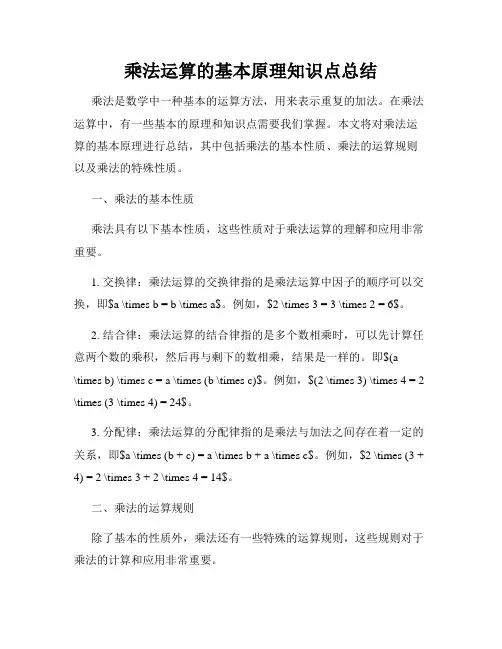 乘法运算的基本原理知识点总结

乘法是数学中一种基本的运算方法，用来表示重复的加法。在乘法运算中，有一些基本的原理和知识点需要我们掌握。本文将对乘法运算的基本原理进行总结，其中包括乘法的基本性质、乘法的运算规则以及乘法的特殊性质。

一、乘法的基本性质

乘法具有以下基本性质，这些性质对于乘法运算的理解和应用非常重要。

1. 交换律：乘法运算的交换律指的是乘法运算中因子的顺序可以交换，即\$a \times b = b \times a\$。例如，\$2 \times 3 = 3 \times 2 = 6\$。

2. 结合律：乘法运算的结合律指的是多个数相乘时，可以先计算任意两个数的乘积，然后再与剩下的数相乘，结果是一样的。即\$(a \times b) \times c = a \times (b \times c)\$。例如，\$(2 \times 3) \times 4 = 2 \times (3 \times 4) = 24\$。

3. 分配律：乘法运算的分配律指的是乘法与加法之间存在着一定的关系，即\$a \times (b + c) = a \times b + a \times c\$。例如，\$2 \times (3 + 4) = 2 \times 3 + 2 \times 4 = 14\$。

二、乘法的运算规则

除了基本的性质外，乘法还有一些特殊的运算规则，这些规则对于乘法的计算和应用非常重要。